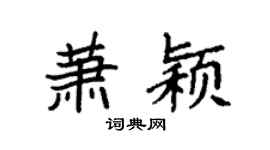 萧颖

词典网